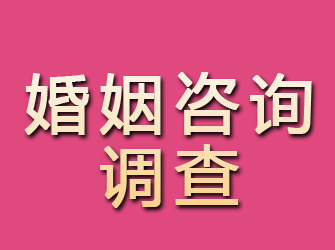 婚姻咨询
调查